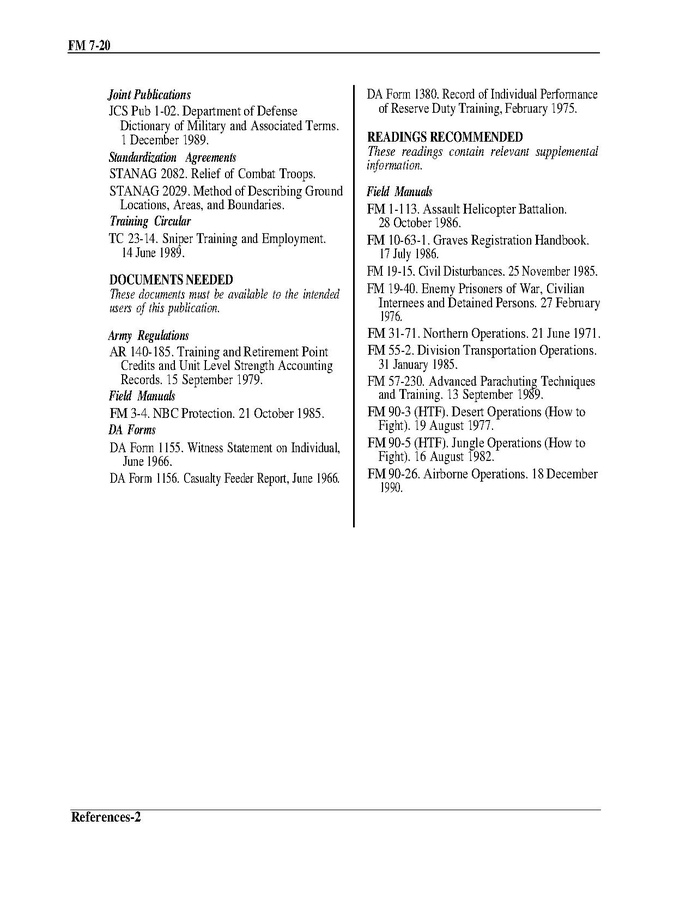 FM 7-20

Joint Publications

JCS Pub 1-02. Department of Defense Dictionary of Military and Associated Terms. 1 December 1989.

Standardization Agreements

STANAG 2082. Relief of Combat Troops.

STANAG 2029. Method of Describing Ground Locations, Areas, and Boundaries.

Training Circular

TC 23-14. Sniper Training and Employment. 14 June 1989.

DOCUMENTS NEEDED

These documents must be available to the intended users of this publication.

Army Regulations

AR 140-185. Training and Retirement Point Credits and Unit Level Strength Accounting Records. 15 September 1979.

Field Manuals

FM 3-4. NBC Protection. 21 October 1985.

DA Forms

DA Form 1155. Witness Statement on Individual, June 1966.

DA Form 1156. Casualty Feeder Report, June 1966.

DA Form 1380. Record of Individual Performance of Reserve Duty Training, February 1975.

READINGS RECOMMENDED

These readings contain relevant supplemental information.

Field Manuals

FM 1-113. Assault Helicopter Battalion. 28 October 1986.

FM 10-63-1. Graves Registration Handbook. 17 July 1986.

FM 19-15. Civil Disturbances. 25 November 1985.

FM 19-40. Enemy Prisoners of War, Civilian Internees and Detained Persons. 27 February 1976.

FM 31-71. Northern Operations. 21 June 1971.

FM 55-2. Division Transportation Operations. 31 January 1985.

FM 57-230. Advanced Parachuting Techniques and Training. 13 September 1989.

FM 90-3 (HTF). Desert Operations (How to Fight). 19 August 1977.

FM 90-5 (HTF). Jungle Operations (How to Fight). 16 August 1982.

FM 90-26. Airborne Operations. 18 December 1990.

References-2